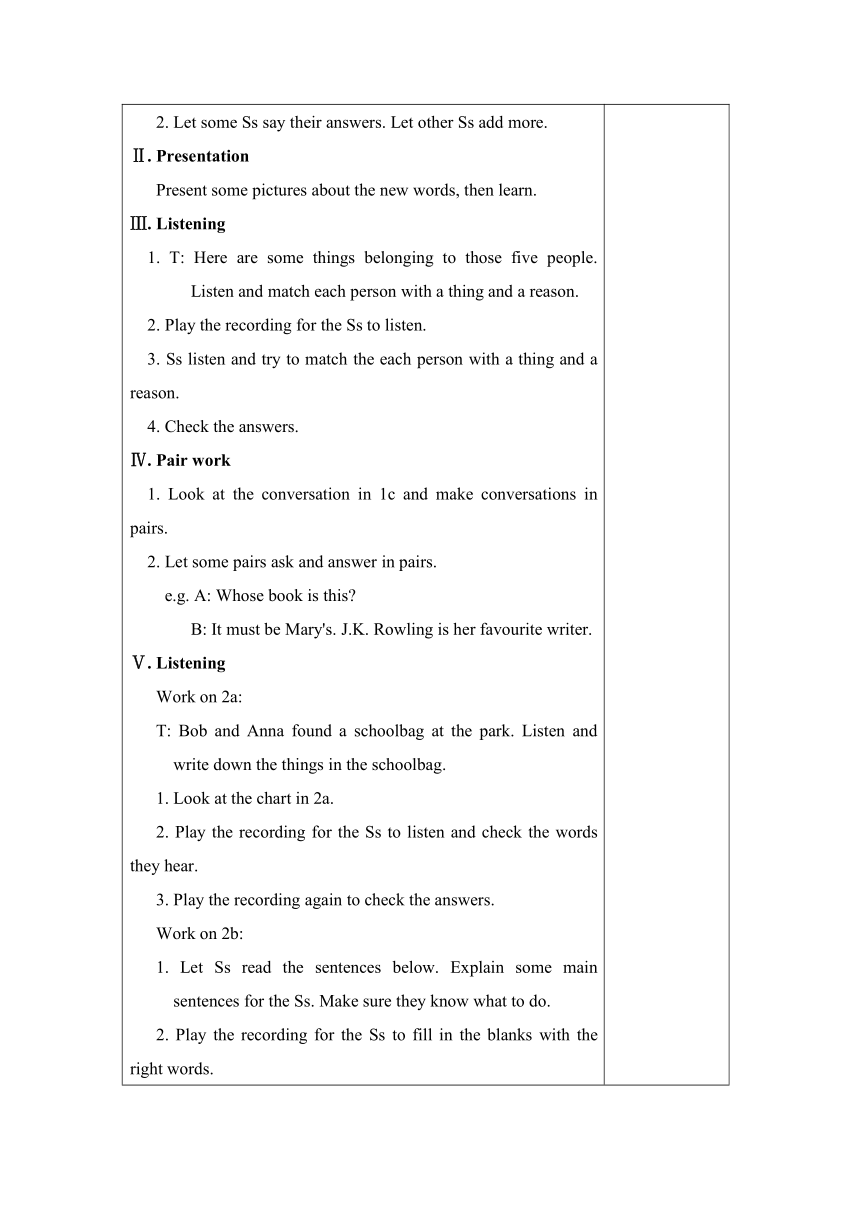 2. Let some Ss say their answers. Let other Ss add more.

Ⅱ. Presentation

Present some pictures about the new words, then learn.

Ⅲ. Listening

1. T: Here are some things belonging to those five people. Listen and match each person with a thing and a reason.

2. Play the recording for the Ss to listen.

3. Ss listen and try to match the each person with a thing and a reason.

4. Check the answers.

Ⅳ. Pair work

1. Look at the conversation in 1c and make conversations in pairs.

2. Let some pairs ask and answer in pairs.

e.g. A: Whose book is this?

B: It must be Mary's. J.K. Rowling is her favourite writer.

Ⅴ. Listening

Work on 2a:

T: Bob and Anna found a schoolbag at the park. Listen and write down the things in the schoolbag.

1. Look at the chart in 2a.

2. Play the recording for the Ss to listen and check the words they hear.

3. Play the recording again to check the answers.

Work on 2b:

1. Let Ss read the sentences below. Explain some main sentences for the Ss. Make sure they know what to do.

2. Play the recording for the Ss to fill in the blanks with the right words.